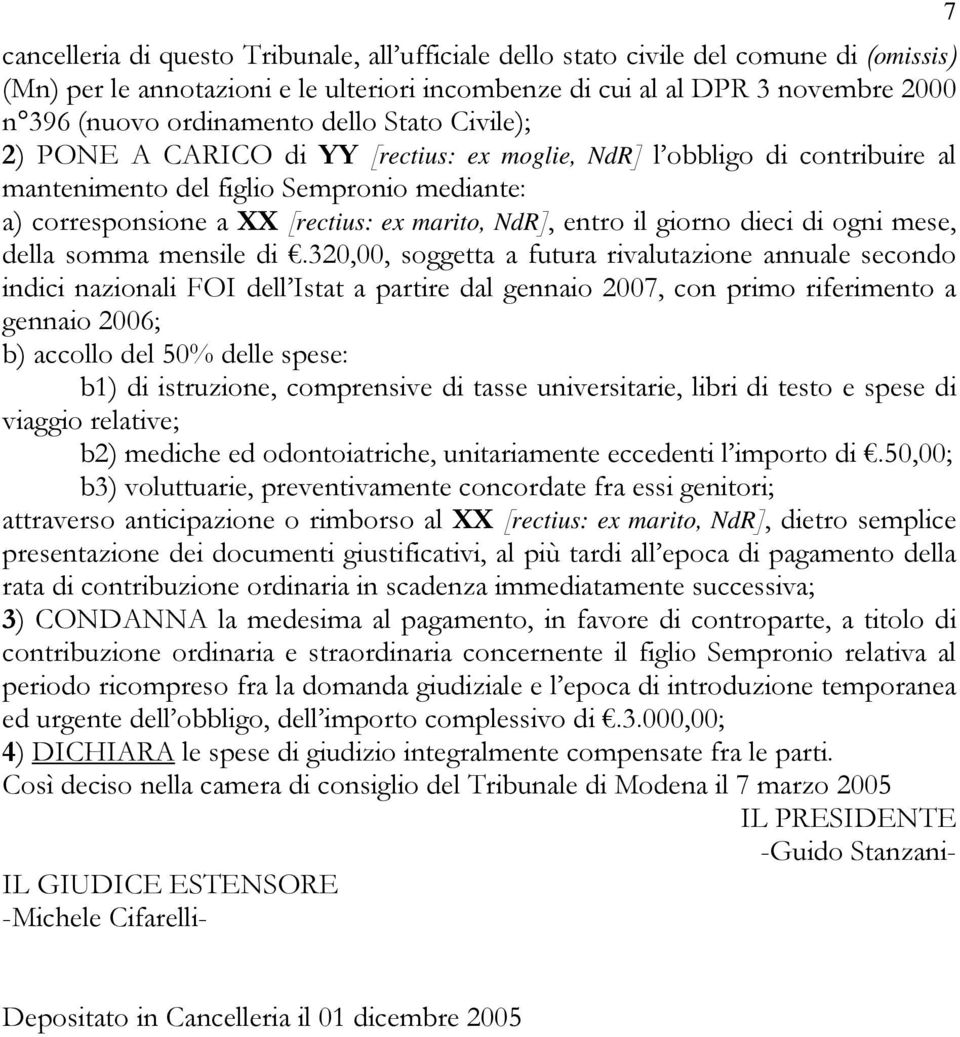 7

cancelleria di questo Tribunale, all'ufficiale dello stato civile del comune di (omissis) (Mn) per le annotazioni e le ulteriori incombenze di cui al al DPR 3 novembre 2000 n°396 (nuovo ordinamento dello Stato Civile);
2) PONE A CARICO di YY [rectius: ex moglie, NdR] l'obbligo di contribuire al mantenimento del figlio Sempronio mediante:
a) corresponsione a XX [rectius: ex marito, NdR], entro il giorno dieci di ogni mese, della somma mensile di €.320,00, soggetta a futura rivalutazione annuale secondo indici nazionali FOI dell'Istat a partire dal gennaio 2007, con primo riferimento a gennaio 2006;
b) accollo del 50% delle spese:
b1) di istruzione, comprensive di tasse universitarie, libri di testo e spese di viaggio relative;
b2) mediche ed odontoiatriche, unitariamente eccedenti l'importo di €.50,00;
b3) voluttuarie, preventivamente concordate fra essi genitori;
attraverso anticipazione o rimborso al XX [rectius: ex marito, NdR], dietro semplice presentazione dei documenti giustificativi, al più tardi all'epoca di pagamento della rata di contribuzione ordinaria in scadenza immediatamente successiva;
3) CONDANNA la medesima al pagamento, in favore di controparte, a titolo di contribuzione ordinaria e straordinaria concernente il figlio Sempronio relativa al periodo ricompreso fra la domanda giudiziale e l'epoca di introduzione temporanea ed urgente dell'obbligo, dell'importo complessivo di €.3.000,00;
4) DICHIARA le spese di giudizio integralmente compensate fra le parti.
Così deciso nella camera di consiglio del Tribunale di Modena il 7 marzo 2005

IL PRESIDENTE
-Guido Stanzani-

IL GIUDICE ESTENSORE
-Michele Cifarelli-

Depositato in Cancelleria il 01 dicembre 2005